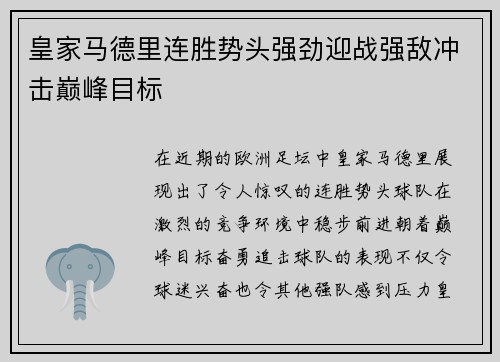 皇家马德里连胜势头强劲迎战强敌冲击巅峰目标

在近期的欧洲足坛中皇家马德里展现出了令人惊叹的连胜势头球队在激烈的竞争环境中稳步前进朝着巅峰目标奋勇追击球队的表现不仅令球迷兴奋也令其他强队感到压力皇